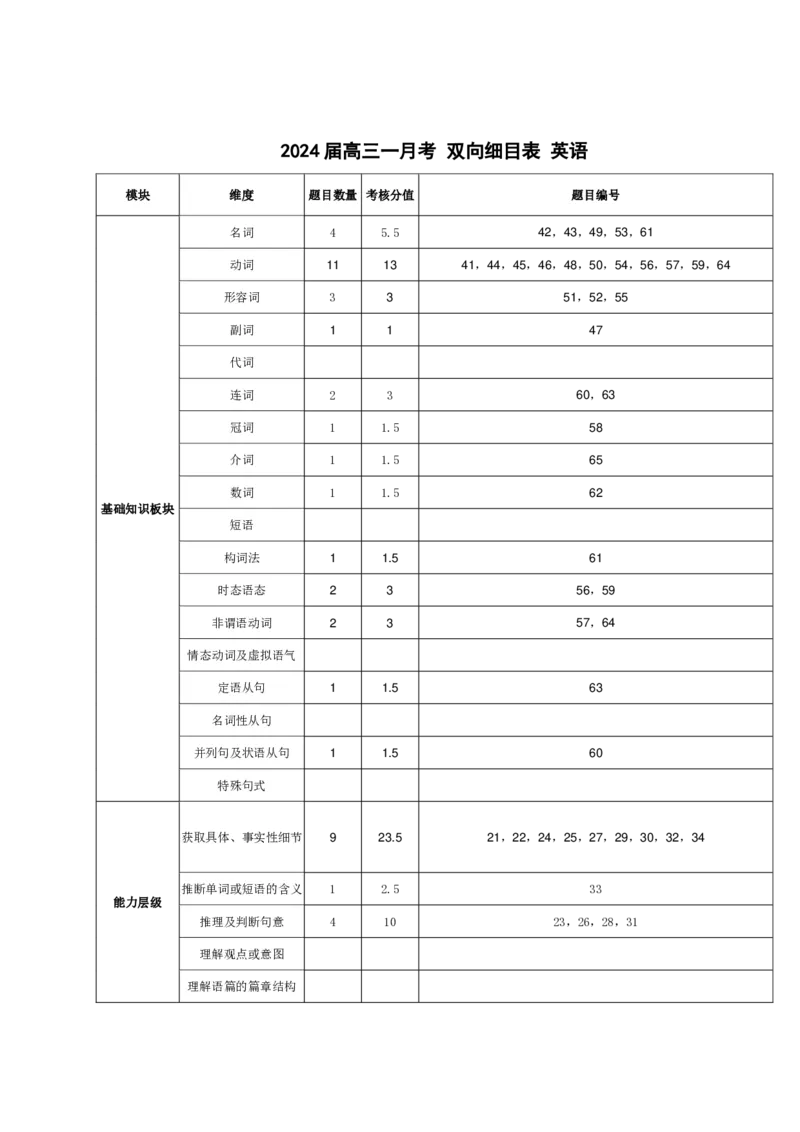 2024 届高三一月考 双向细目表 英语

| 模块 | 维度 | 题目数量 | 考核分值 | 题目编号 |
|---|---|---|---|---|
| 基础知识板块 | 名词 | 4 | 5.5 | 42，43，49，53，61 |
| | 动词 | 11 | 13 | 41，44，45，46，48，50，54，56，57，59，64 |
| | 形容词 | 3 | 3 | 51，52，55 |
| | 副词 | 1 | 1 | 47 |
| | 代词 | | | |
| | 连词 | 2 | 3 | 60，63 |
| | 冠词 | 1 | 1.5 | 58 |
| | 介词 | 1 | 1.5 | 65 |
| | 数词 | 1 | 1.5 | 62 |
| | 短语 | | | |
| | 构词法 | 1 | 1.5 | 61 |
| | 时态语态 | 2 | 3 | 56，59 |
| | 非谓语动词 | 2 | 3 | 57，64 |
| | 情态动词及虚拟语气 | | | |
| | 定语从句 | 1 | 1.5 | 63 |
| | 名词性从句 | | | |
| | 并列句及状语从句 | 1 | 1.5 | 60 |
| | 特殊句式 | | | |
| 能力层级 | 获取具体、事实性细节 | 9 | 23.5 | 21，22，24，25，27，29，30，32，34 |
| | 推断单词或短语的含义 | 1 | 2.5 | 33 |
| | 推理及判断句意 | 4 | 10 | 23，26，28，31 |
| | 理解观点或意图 | | | |
| | 理解语篇的篇章结构 | | | |